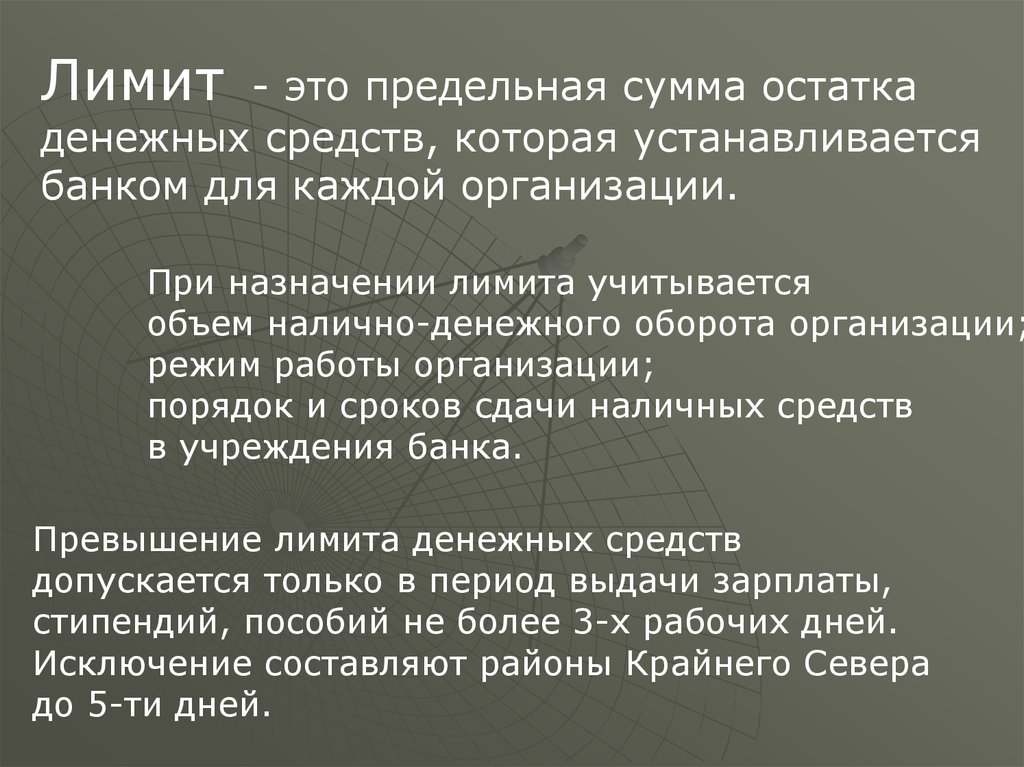 Лимит - это предельная сумма остатка денежных средств, которая устанавливается банком для каждой организации.

При назначении лимита учитывается
объем налично-денежного оборота организации;
режим работы организации;
порядок и сроков сдачи наличных средств
в учреждения банка.

Превышение лимита денежных средств допускается только в период выдачи зарплаты, стипендий, пособий не более 3-х рабочих дней. Исключение составляют районы Крайнего Севера до 5-ти дней.